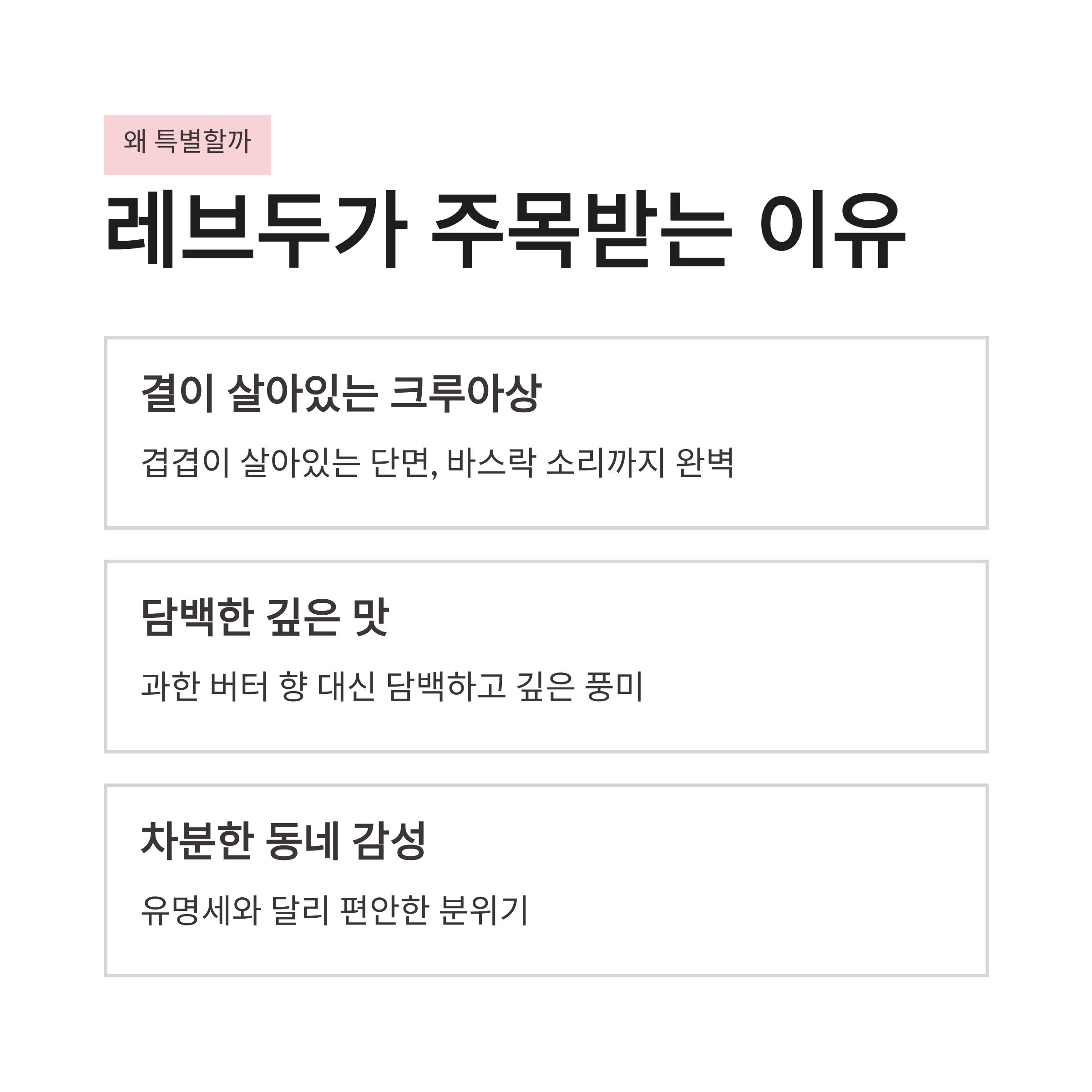 왜 특별할까

레브두가 주목받는 이유

결이 살아있는 크루아상

겹겹이 살아있는 단면, 바스락 소리까지 완벽

담백한 깊은 맛

과한 버터 향 대신 담백하고 깊은 풍미

차분한 동네 감성

유명세와 달리 편안한 분위기